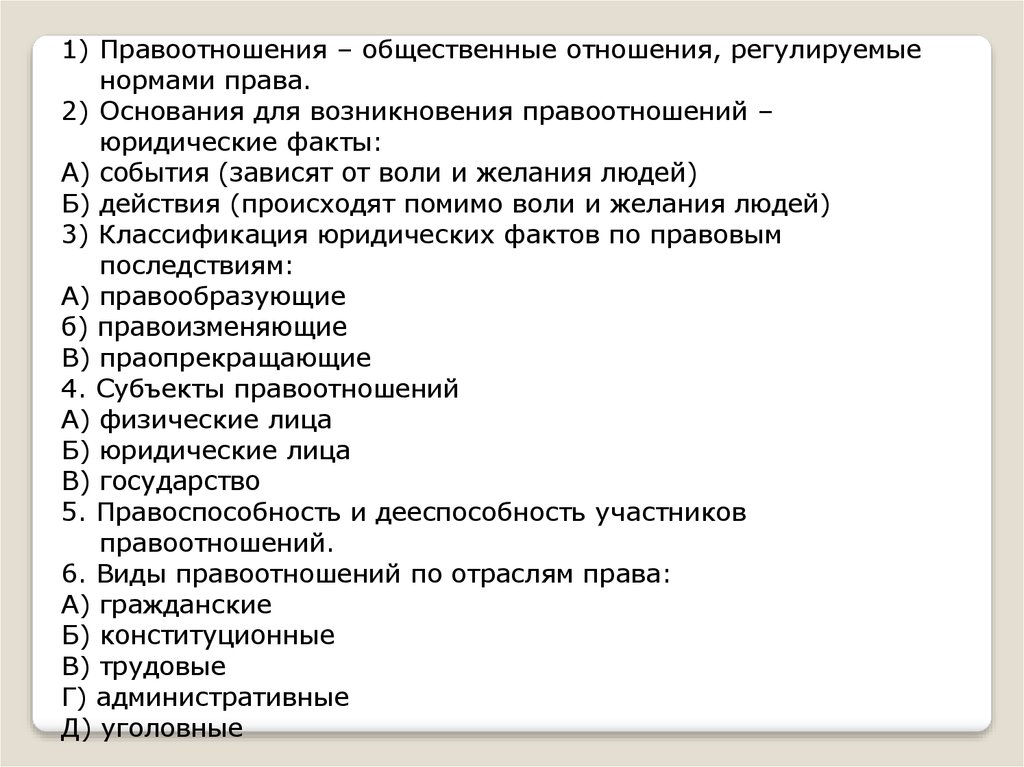 1) Правоотношения – общественные отношения, регулируемые нормами права.
2) Основания для возникновения правоотношений – юридические факты:
А) события (зависят от воли и желания людей)
Б) действия (происходят помимо воли и желания людей)
3) Классификация юридических фактов по правовым последствиям:
А) правообразующие
б) правоизменяющие
В) праопрекращающие
4. Субъекты правоотношений
А) физические лица
Б) юридические лица
В) государство
5. Правоспособность и дееспособность участников правоотношений.
6. Виды правоотношений по отраслям права:
А) гражданские
Б) конституционные
В) трудовые
Г) административные
Д) уголовные